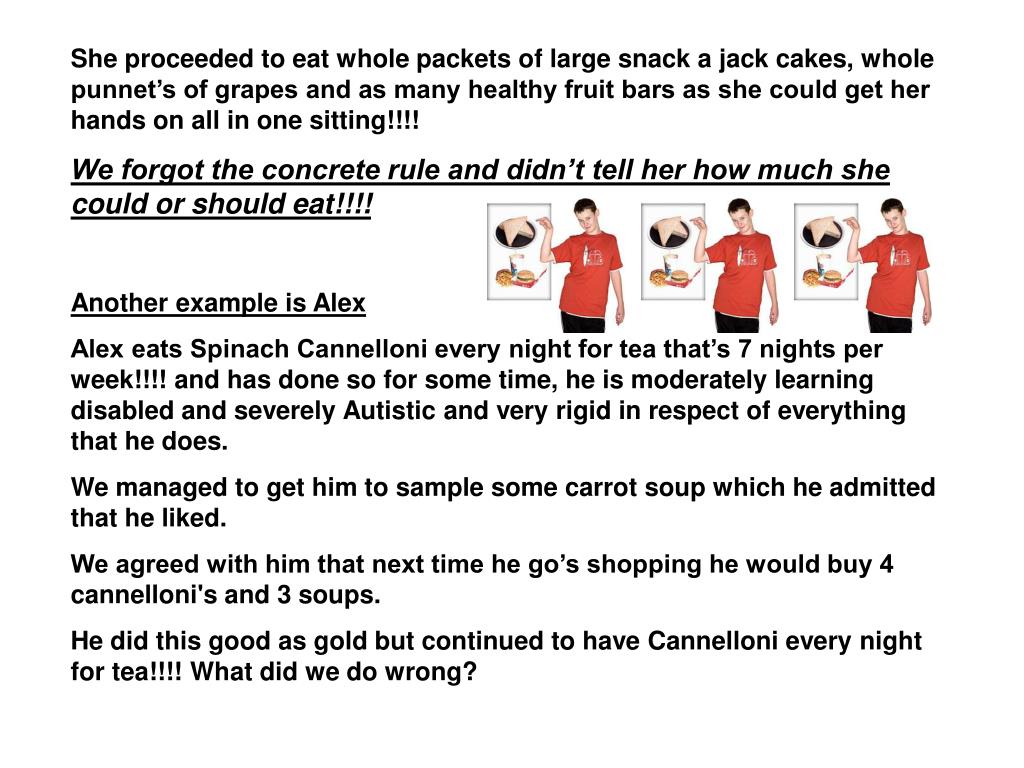 She proceeded to eat whole packets of large snack a jack cakes, whole punnet's of grapes and as many healthy fruit bars as she could get her hands on all in one sitting!!!!

We forgot the concrete rule and didn't tell her how much she could or should eat!!!!

Another example is Alex

Alex eats Spinach Cannelloni every night for tea that's 7 nights per week!!!! and has done so for some time, he is moderately learning disabled and severely Autistic and very rigid in respect of everything that he does.

We managed to get him to sample some carrot soup which he admitted that he liked.

We agreed with him that next time he go's shopping he would buy 4 cannelloni's and 3 soups.

He did this good as gold but continued to have Cannelloni every night for tea!!!! What did we do wrong?